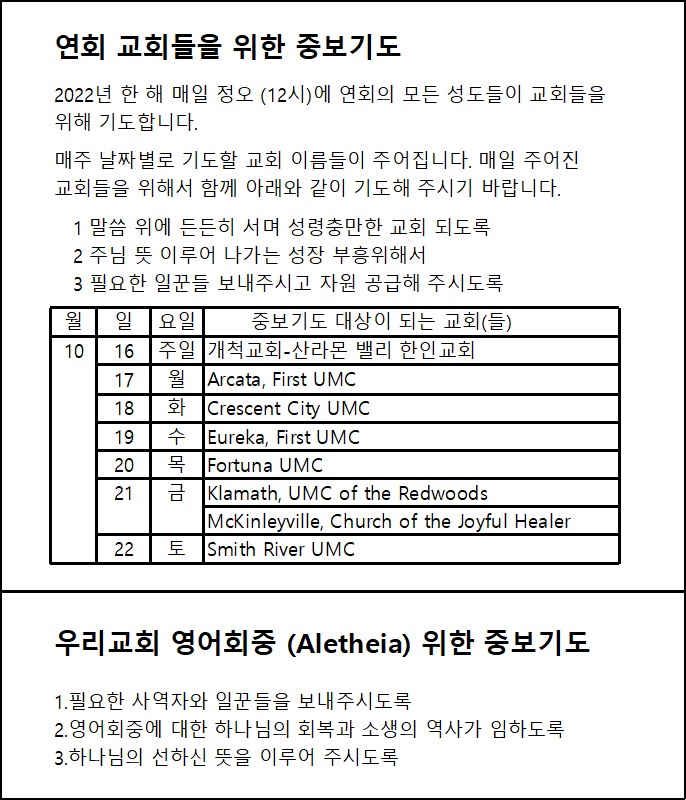 연회 교회들을 위한 중보기도

2022년 한 해 매일 정오 (12시)에 연회의 모든 성도들이 교회들을 위해 기도합니다.

매주 날짜별로 기도할 교회 이름들이 주어집니다. 매일 주어진 교회들을 위해서 함께 아래와 같이 기도해 주시기 바랍니다.

1 말씀 위에 든든히 서며 성령충만한 교회 되도록
2 주님 뜻 이루어 나가는 성장 부흥위해서
3 필요한 일꾼들 보내주시고 자원 공급해 주시도록

| 월 | 일 | 요일 | 중보기도 대상이 되는 교회(들) |
|---|---|---|---|
| 10 | 16 | 주일 | 개척교회-산라몬 밸리 한인교회 |
| | 17 | 월 | Arcata, First UMC |
| | 18 | 화 | Crescent City UMC |
| | 19 | 수 | Eureka, First UMC |
| | 20 | 목 | Fortuna UMC |
| | 21 | 금 | Klamath, UMC of the Redwoods |
| | | | McKinleyville, Church of the Joyful Healer |
| | 22 | 토 | Smith River UMC |

우리교회 영어회중 (Aletheia) 위한 중보기도

1.필요한 사역자와 일꾼들을 보내주시도록
2.영어회중에 대한 하나님의 회복과 소생의 역사가 임하도록
3.하나님의 선하신 뜻을 이루어 주시도록